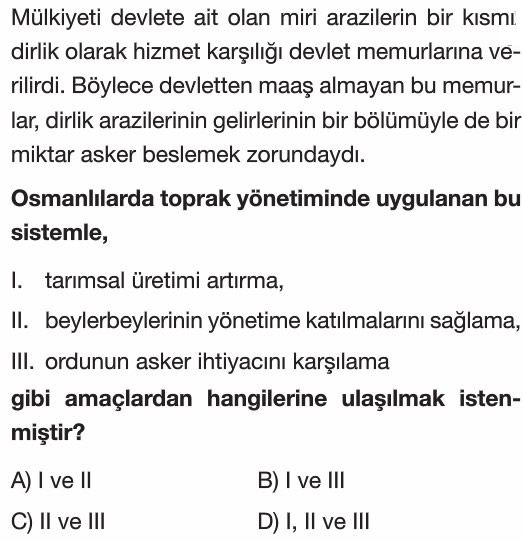 Mülkiyeti devlete ait olan miri arazilerin bir kısmı dirlik olarak hizmet karşılığı devlet memurlarına verilirdi. Böylece devletten maaş almayan bu memurlar, dirlik arazilerinin gelirlerinin bir bölümüyle de bir miktar asker beslemek zorundaydı.

**Osmanlılarda toprak yönetiminde uygulanan bu sistemle,**

I. tarımsal üretimi artırma,

II. beylerbeylerinin yönetime katılmalarını sağlama,

III. ordunun asker ihtiyacını karşılama

**gibi amaçlardan hangilerine ulaşılmak istenmiştir?**

A) I ve II

B) I ve III

C) II ve III

D) I, II ve III